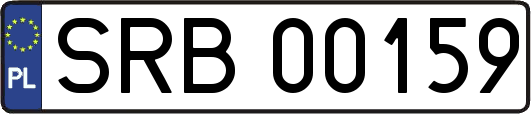 PL
SRB 00159